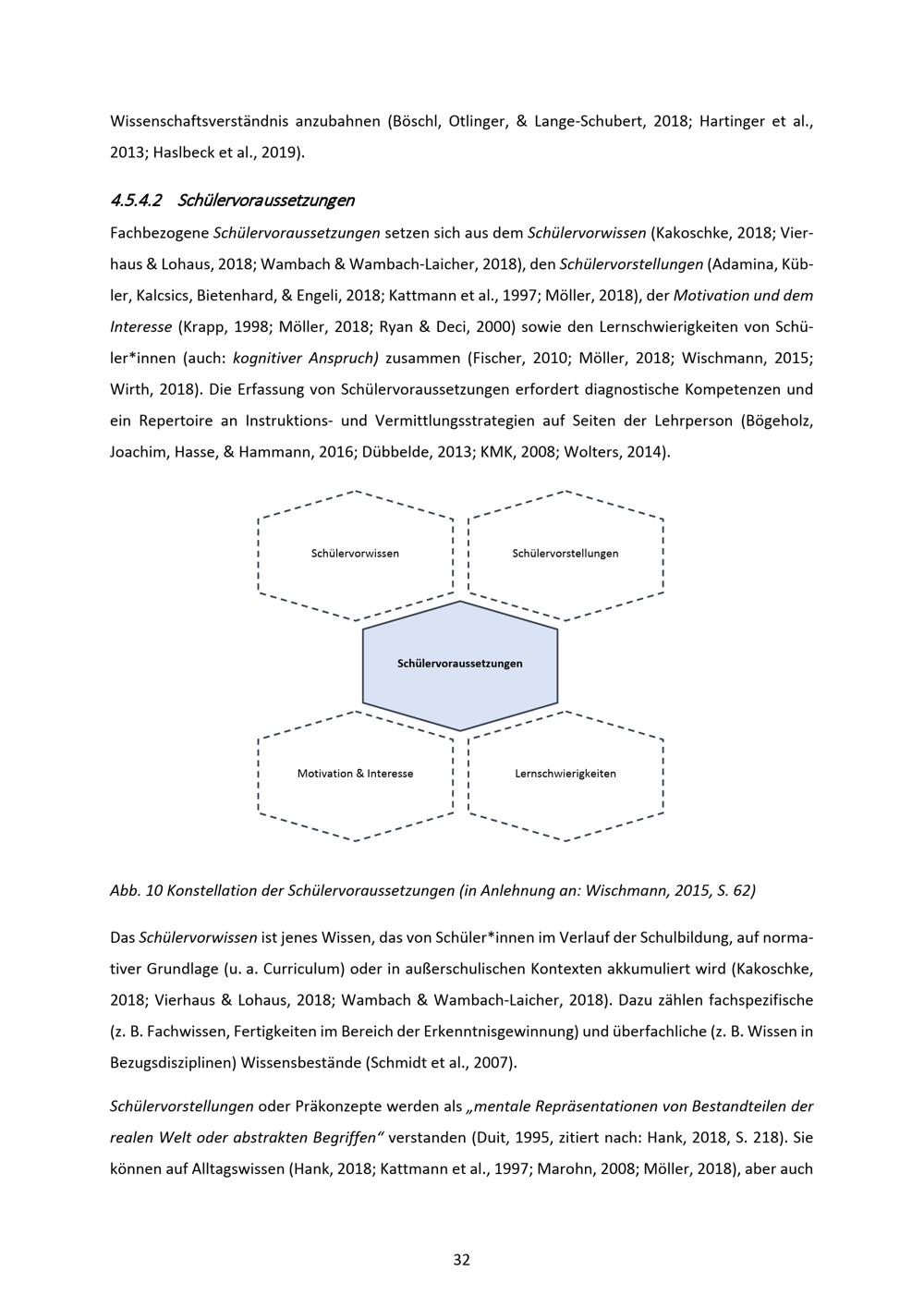 Wissenschaftsverständnis anzubahnen (Böschl, Otlinger, & Lange-Schubert, 2018; Hartinger et al., 2013; Haslbeck et al., 2019).

4.5.4.2 Schülervoraussetzungen

Fachbezogene Schülervoraussetzungen setzen sich aus dem Schülervorwissen (Kakoschke, 2018; Vierhaus & Lohaus, 2018; Wambach & Wambach-Laicher, 2018), den Schülervorstellungen (Adamina, Kübler, Kalcsics, Bietenhard, & Engeli, 2018; Kattmann et al., 1997; Möller, 2018), der Motivation und dem Interesse (Krapp, 1998; Möller, 2018; Ryan & Deci, 2000) sowie den Lernschwierigkeiten von Schüler*innen (auch: kognitiver Anspruch) zusammen (Fischer, 2010; Möller, 2018; Wischmann, 2015; Wirth, 2018). Die Erfassung von Schülervoraussetzungen erfordert diagnostische Kompetenzen und ein Repertoire an Instruktions- und Vermittlungsstrategien auf Seiten der Lehrperson (Bögeholz, Joachim, Hasse, & Hammann, 2016; Dübbelde, 2013; KMK, 2008; Wolters, 2014).

Schülervorwissen

Schülervorstellungen

Schülervoraussetzungen

Motivation & Interesse

Lernschwierigkeiten

Abb. 10 Konstellation der Schülervoraussetzungen (in Anlehnung an: Wischmann, 2015, S. 62)

Das Schülervorwissen ist jenes Wissen, das von Schüler*innen im Verlauf der Schulbildung, auf normativer Grundlage (u. a. Curriculum) oder in außerschulischen Kontexten akkumuliert wird (Kakoschke, 2018; Vierhaus & Lohaus, 2018; Wambach & Wambach-Laicher, 2018). Dazu zählen fachspezifische (z. B. Fachwissen, Fertigkeiten im Bereich der Erkenntnisgewinnung) und überfachliche (z. B. Wissen in Bezugsdisziplinen) Wissensbestände (Schmidt et al., 2007).

Schülervorstellungen oder Präkonzepte werden als „mentale Repräsentationen von Bestandteilen der realen Welt oder abstrakten Begriffen“ verstanden (Duit, 1995, zitiert nach: Hank, 2018, S. 218). Sie können auf Alltagswissen (Hank, 2018; Kattmann et al., 1997; Marohn, 2008; Möller, 2018), aber auch

32